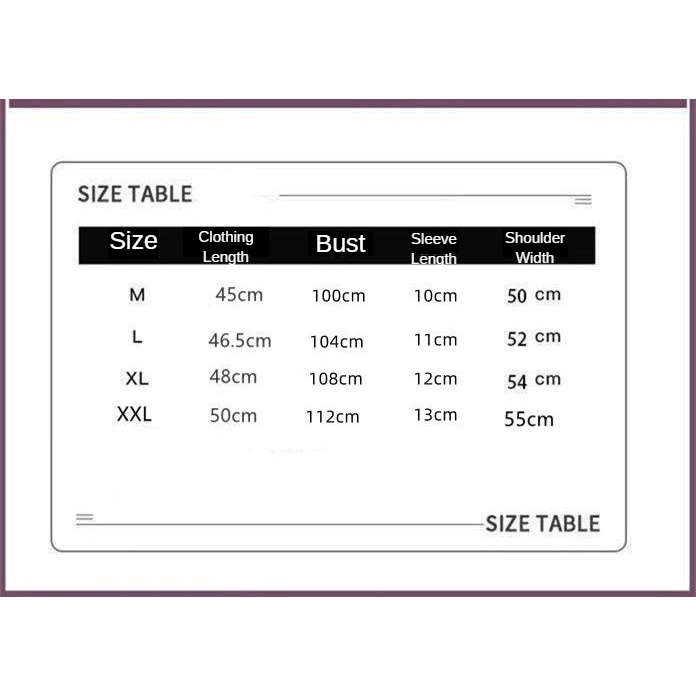 SIZE TABLE

| Size | Clothing Length | Bust | Sleeve Length | Shoulder Width |
|---|---|---|---|---|
| M | 45cm | 100cm | 10cm | 50 cm |
| L | 46.5cm | 104cm | 11cm | 52 cm |
| XL | 48cm | 108cm | 12cm | 54 cm |
| XXL | 50cm | 112cm | 13cm | 55cm |

SIZE TABLE